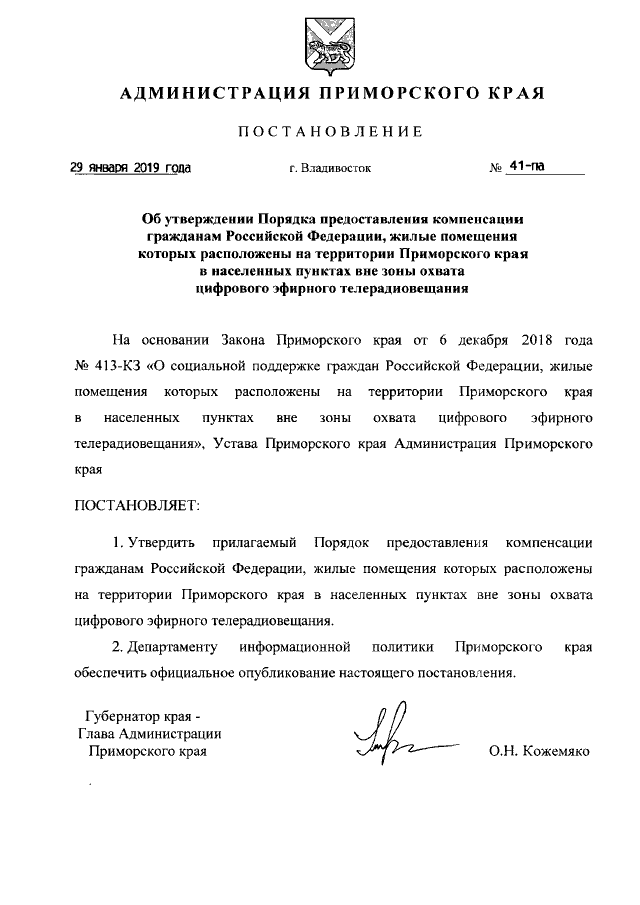 АДМИНИСТРАЦИЯ ПРИМОРСКОГО КРАЯ

ПОСТАНОВЛЕНИЕ

29 января 2019 года г. Владивосток № 41-па

Об утверждении Порядка предоставления компенсации гражданам Российской Федерации, жилые помещения которых расположены на территории Приморского края в населенных пунктах вне зоны охвата цифрового эфирного телерадиовещания

На основании Закона Приморского края от 6 декабря 2018 года № 413-КЗ «О социальной поддержке граждан Российской Федерации, жилые помещения которых расположены на территории Приморского края в населенных пунктах вне зоны охвата цифрового эфирного телерадиовещания», Устава Приморского края Администрация Приморского края

ПОСТАНОВЛЯЕТ:

1. Утвердить прилагаемый Порядок предоставления компенсации гражданам Российской Федерации, жилые помещения которых расположены на территории Приморского края в населенных пунктах вне зоны охвата цифрового эфирного телерадиовещания.

2. Департаменту информационной политики Приморского края обеспечить официальное опубликование настоящего постановления.

Губернатор края -
Глава Администрации
Приморского края

О.Н. Кожемяко